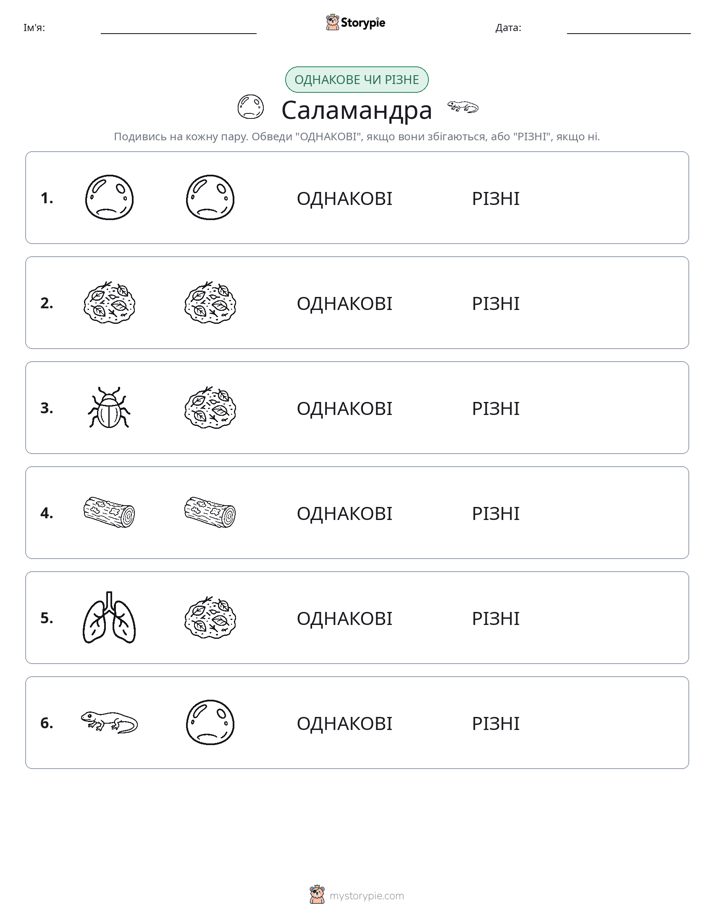 Ім'я: ____ Storypie Дата: ____

ОДНАКОВЕ ЧИ РІЗНЕ

Саламандра

Подивись на кожну пару. Обведи "ОДНАКОВІ", якщо вони збігаються, або "РІЗНІ", якщо ні.

1. ОДНАКОВІ РІЗНІ

2. ОДНАКОВІ РІЗНІ

3. ОДНАКОВІ РІЗНІ

4. ОДНАКОВІ РІЗНІ

5. ОДНАКОВІ РІЗНІ

6. ОДНАКОВІ РІЗНІ

mystorypie.com